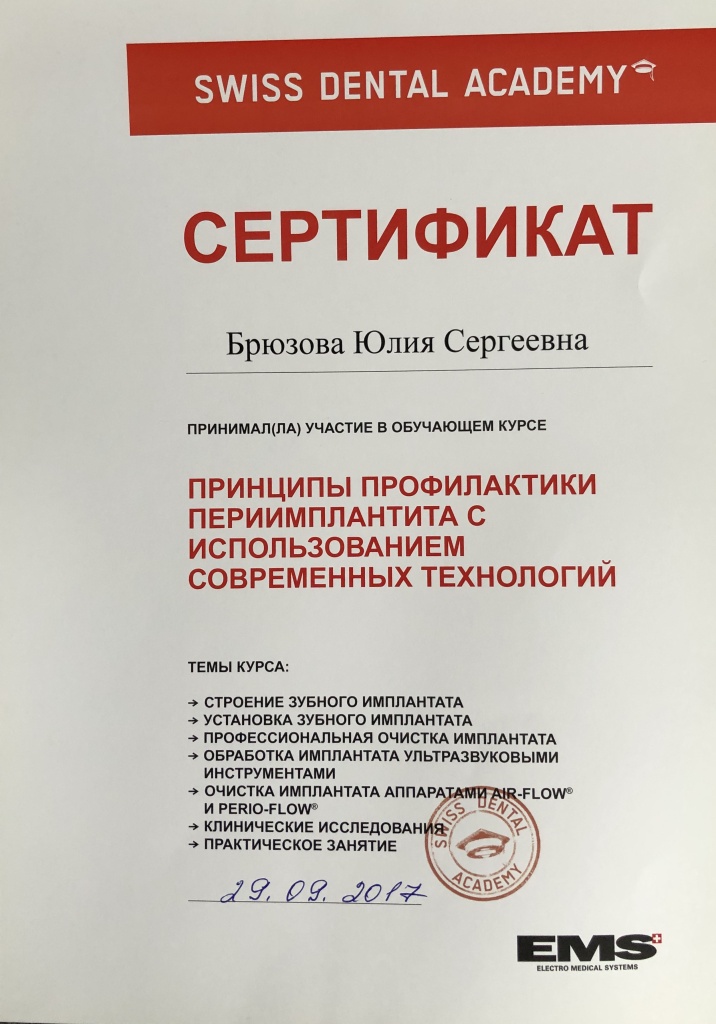 SWISS DENTAL ACADEMY

СЕРТИФИКАТ

Брюзова Юлия Сергеевна

ПРИНИМАЛ(ЛА) УЧАСТИЕ В ОБУЧАЮЩЕМ КУРСЕ

ПРИНЦИПЫ ПРОФИЛАКТИКИ ПЕРИИМПЛАНТИТА С ИСПОЛЬЗОВАНИЕМ СОВРЕМЕННЫХ ТЕХНОЛОГИЙ

ТЕМЫ КУРСА:

→ СТРОЕНИЕ ЗУБНОГО ИМПЛАНТАТА
→ УСТАНОВКА ЗУБНОГО ИМПЛАНТАТА
→ ПРОФЕССИОНАЛЬНАЯ ОЧИСТКА ИМПЛАНТАТА
→ ОБРАБОТКА ИМПЛАНТАТА УЛЬТРАЗВУКОВЫМИ ИНСТРУМЕНТАМИ
→ ОЧИСТКА ИМПЛАНТАТА АППАРАТАМИ AIR-FLOW® И PERIO-FLOW®
→ КЛИНИЧЕСКИЕ ИССЛЕДОВАНИЯ
→ ПРАКТИЧЕСКОЕ ЗАНЯТИЕ

SWISS DENTAL ACADEMY

29.09.2017

EMS
ELECTRO MEDICAL SYSTEMS